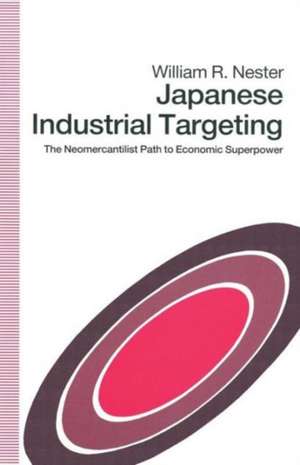 William R. Nester

Japanese Industrial Targeting

The Neomercantilist Path to Economic Superpower